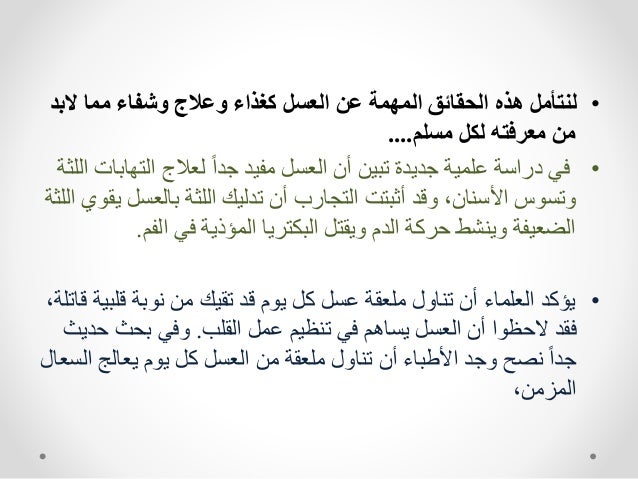 • لنتأمل هذه الحقائق المهمة عن العسل كغذاء وعلاج وشفاء مما لابد من معرفته لكل مسلم....

• في دراسة علمية جديدة تبين أن العسل مفيد جداً لعلاج التهابات اللثة وتسوس الأسنان، وقد أثبتت التجارب أن تدليك اللثة بالعسل يقوي اللثة الضعيفة وينشط حركة الدم ويقتل البكتريا المؤذية في الفم.

• يؤكد العلماء أن تناول ملعقة عسل كل يوم قد تقيك من نوبة قلبية قاتلة، فقد لاحظوا أن العسل يساهم في تنظيم عمل القلب. وفي بحث حديث جداً نصح وجد الأطباء أن تناول ملعقة من العسل كل يوم يعالج السعال المزمن،